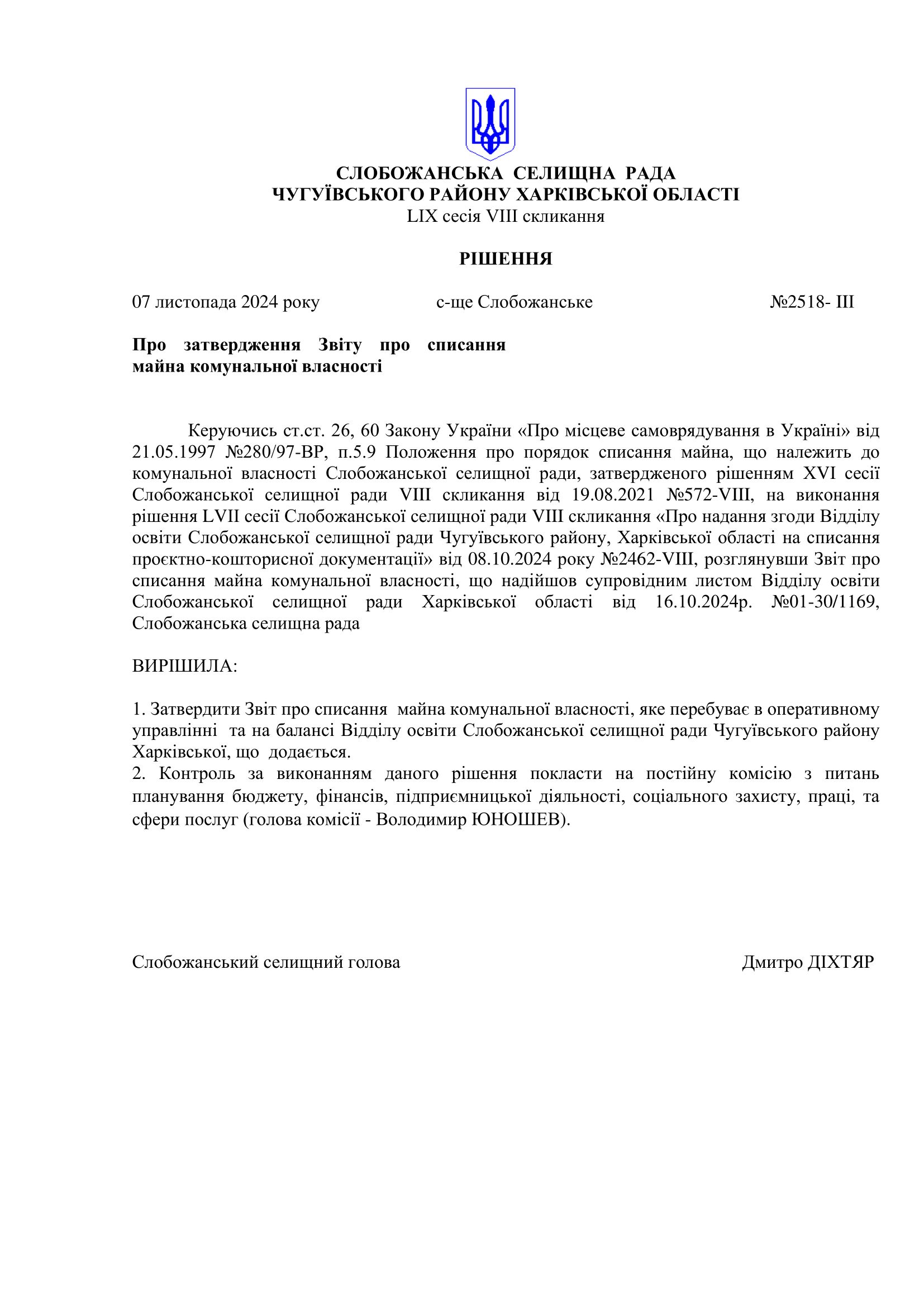 СЛОБОЖАНСЬКА СЕЛИЩНА РАДА
ЧУГУЇВСЬКОГО РАЙОНУ ХАРКІВСЬКОЇ ОБЛАСТІ
LIX сесія VIII скликання

РІШЕННЯ

07 листопада 2024 року с-ще Слобожанське №2518- III

Про затвердження Звіту про списання майна комунальної власності

Керуючись ст.ст. 26, 60 Закону України «Про місцеве самоврядування в Україні» від 21.05.1997 №280/97-ВР, п.5.9 Положення про порядок списання майна, що належить до комунальної власності Слобожанської селищної ради, затвердженого рішенням XVI сесії Слобожанської селищної ради VIII скликання від 19.08.2021 №572-VIII, на виконання рішення LVII сесії Слобожанської селищної ради VIII скликання «Про надання згоди Відділу освіти Слобожанської селищної ради Чугуївського району, Харківської області на списання проєктно-кошторисної документації» від 08.10.2024 року №2462-VIII, розглянувши Звіт про списання майна комунальної власності, що надійшов супровідним листом Відділу освіти Слобожанської селищної ради Харківської області від 16.10.2024р. №01-30/1169, Слобожанська селищна рада

ВИРІШИЛА:

1. Затвердити Звіт про списання майна комунальної власності, яке перебуває в оперативному управлінні та на балансі Відділу освіти Слобожанської селищної ради Чугуївського району Харківської, що додається.
2. Контроль за виконанням даного рішення покласти на постійну комісію з питань планування бюджету, фінансів, підприємницької діяльності, соціального захисту, праці, та сфери послуг (голова комісії - Володимир ЮНОШЕВ).

Слобожанський селищний голова Дмитро ДІХТЯР